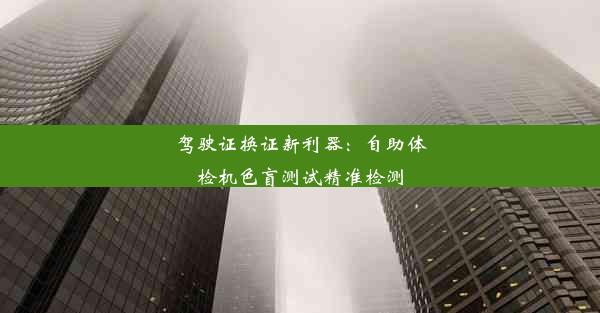 驾驶证换证新利器：自助体检机色盲测试精准检测